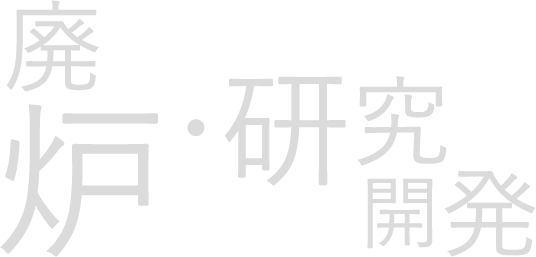 廃炉・研究開発